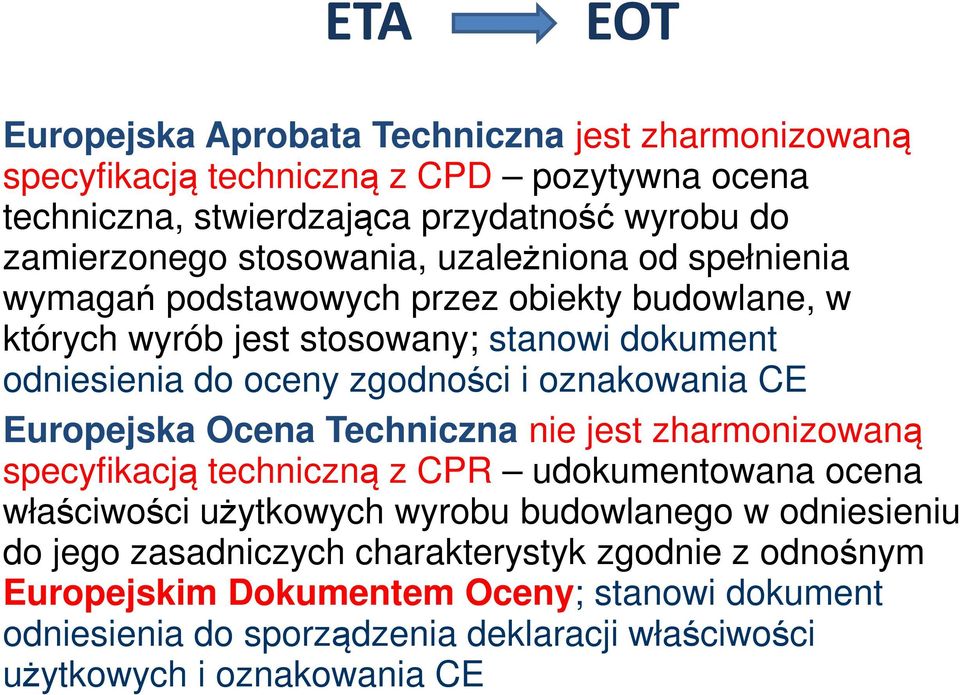 ETA EOT

Europejska Aprobata Techniczna jest zharmonizowaną specyfikacją techniczną z CPD – pozytywna ocena techniczna, stwierdzająca przydatność wyrobu do zamierzonego stosowania, uzależniona od spełnienia wymagań podstawowych przez obiekty budowlane, w których wyrób jest stosowany; stanowi dokument odniesienia do oceny zgodności i oznakowania CE

Europejska Ocena Techniczna nie jest zharmonizowaną specyfikacją techniczną z CPR – udokumentowana ocena właściwości użytkowych wyrobu budowlanego w odniesieniu do jego zasadniczych charakterystyk zgodnie z odnośnym Europejskim Dokumentem Oceny; stanowi dokument odniesienia do sporządzenia deklaracji właściwości użytkowych i oznakowania CE